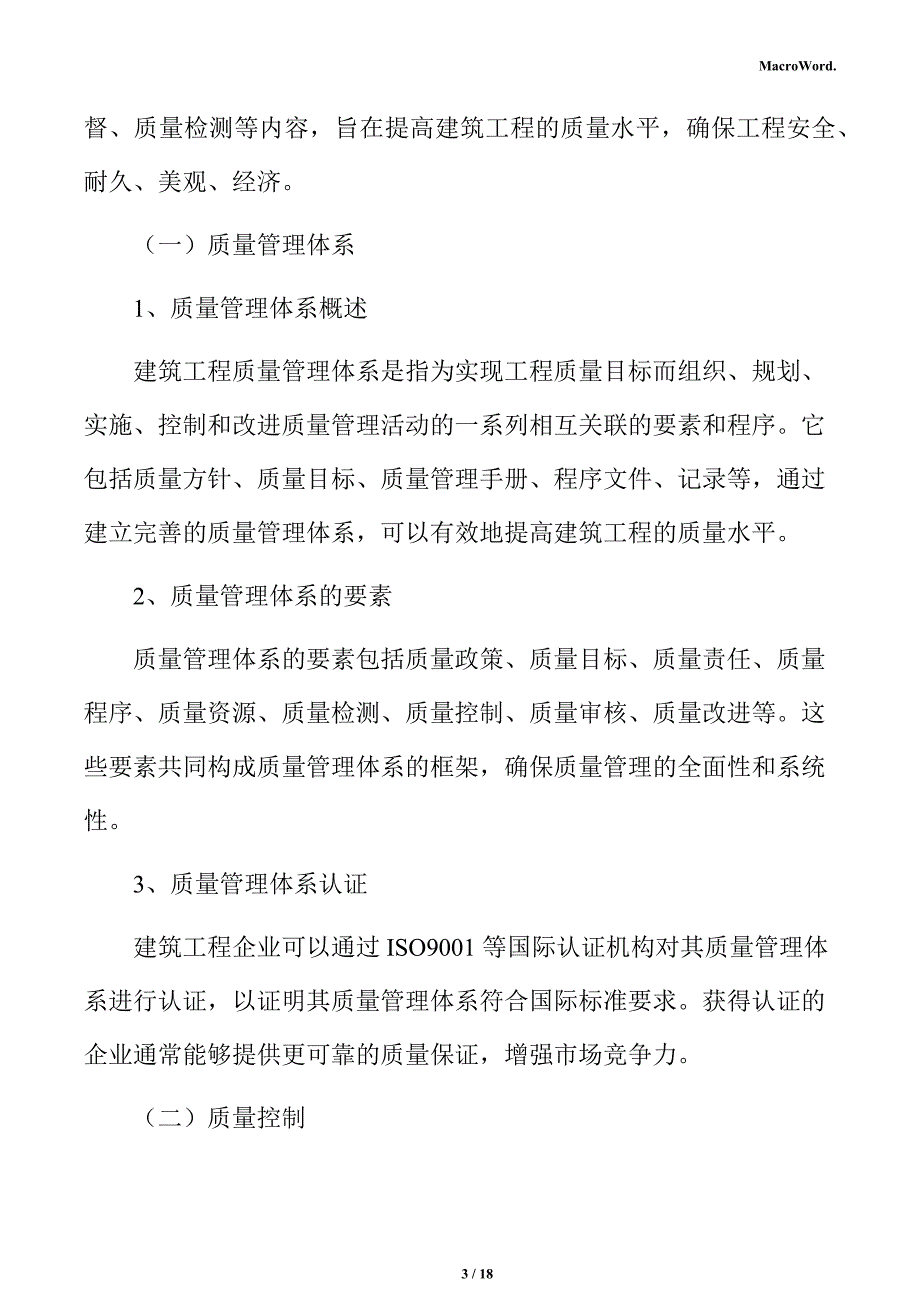 MacroWord.

督、质量检测等内容，旨在提高建筑工程的质量水平，确保工程安全、耐久、美观、经济。

（一）质量管理体系

1、质量管理体系概述

建筑工程质量管理体系是指为实现工程质量目标而组织、规划、实施、控制和改进质量管理活动的一系列相互关联的要素和程序。它包括质量方针、质量目标、质量管理手册、程序文件、记录等，通过建立完善的质量管理体系，可以有效地提高建筑工程的质量水平。

2、质量管理体系的要素

质量管理体系的要素包括质量政策、质量目标、质量责任、质量程序、质量资源、质量检测、质量控制、质量审核、质量改进等。这些要素共同构成质量管理体系的框架，确保质量管理的全面性和系统性。

3、质量管理体系认证

建筑工程企业可以通过 ISO9001 等国际认证机构对其质量管理体系进行认证，以证明其质量管理体系符合国际标准要求。获得认证的企业通常能够提供更可靠的质量保证，增强市场竞争力。

（二）质量控制

3 / 18